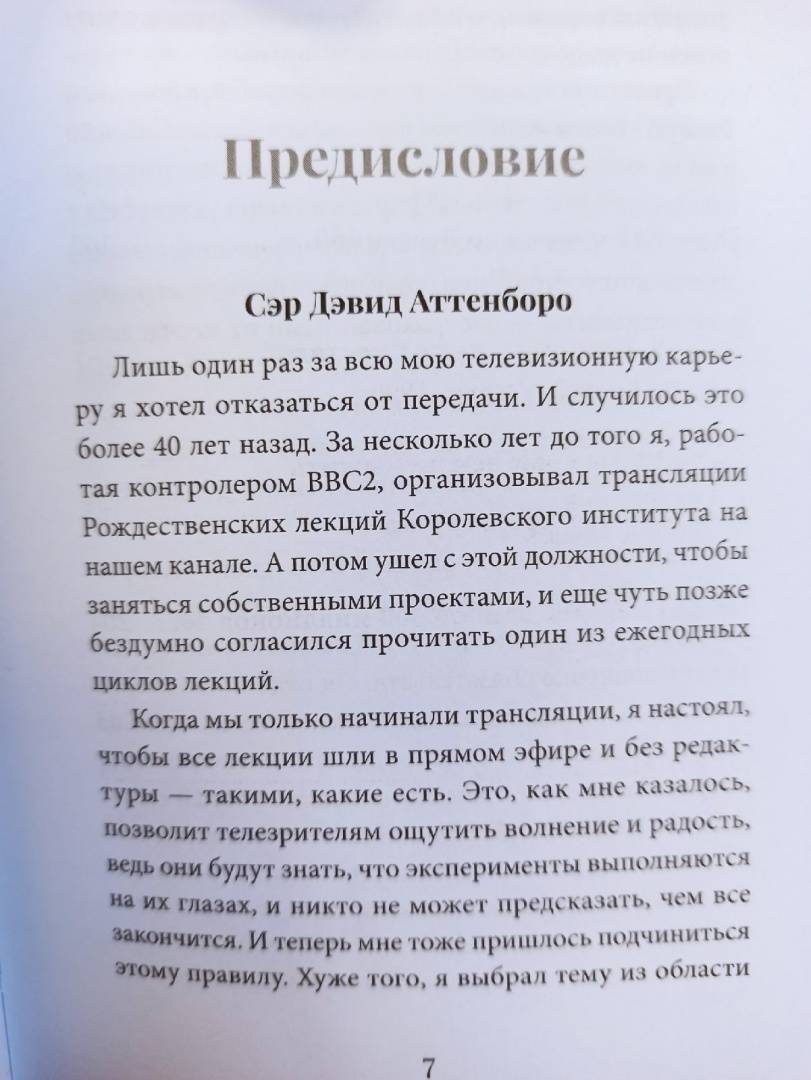 Предисловие

Сэр Дэвид Аттенборо

Лишь один раз за всю мою телевизионную карьеру я хотел отказаться от передачи. И случилось это более 40 лет назад. За несколько лет до того я, работая контролером BBC2, организовывал трансляции Рождественских лекций Королевского института на нашем канале. А потом ушел с этой должности, чтобы заняться собственными проектами, и еще чуть позже бездумно согласился прочитать один из ежегодных циклов лекций.

Когда мы только начинали трансляции, я настоял, чтобы все лекции шли в прямом эфире и без редактуры — такими, какие есть. Это, как мне казалось, позволит телезрителям ощутить волнение и радость, ведь они будут знать, что эксперименты выполняются на их глазах, и никто не может предсказать, чем все закончится. И теперь мне тоже пришлось подчиниться этому правилу. Хуже того, я выбрал тему из области

7